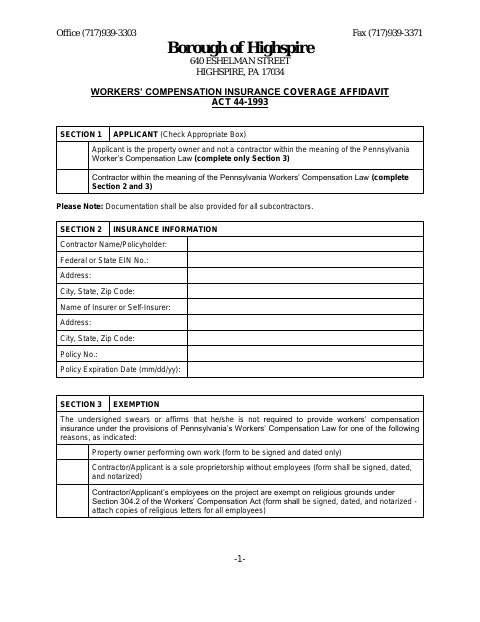 Office (717)939-3303 Fax (717)939-3371

Borough of Highspire
640 ESHELMAN STREET
HIGHSPIRE, PA 17034

WORKERS' COMPENSATION INSURANCE COVERAGE AFFIDAVIT
ACT 44-1993

| SECTION 1 | APPLICANT (Check Appropriate Box) |
|---|---|
| | Applicant is the property owner and not a contractor within the meaning of the Pennsylvania Worker's Compensation Law (complete only Section 3) |
| | Contractor within the meaning of the Pennsylvania Workers' Compensation Law (complete Section 2 and 3) |

Please Note: Documentation shall be also provided for all subcontractors.

| SECTION 2 | INSURANCE INFORMATION |
|---|---|
| Contractor Name/Policyholder: | |
| Federal or State EIN No.: | |
| Address: | |
| City, State, Zip Code: | |
| Name of Insurer or Self-Insurer: | |
| Address: | |
| City, State, Zip Code: | |
| Policy No.: | |
| Policy Expiration Date (mm/dd/yy): | |

| SECTION 3 | EXEMPTION |
|---|---|
| The undersigned swears or affirms that he/she is not required to provide workers' compensation insurance under the provisions of Pennsylvania's Workers' Compensation Law for one of the following reasons, as indicated: | |
| | Property owner performing own work (form to be signed and dated only) |
| | Contractor/Applicant is a sole proprietorship without employees (form shall be signed, dated, and notarized) |
| | Contractor/Applicant's employees on the project are exempt on religious grounds under Section 304.2 of the Workers' Compensation Act (form shall be signed, dated, and notarized - attach copies of religious letters for all employees) |

-1-